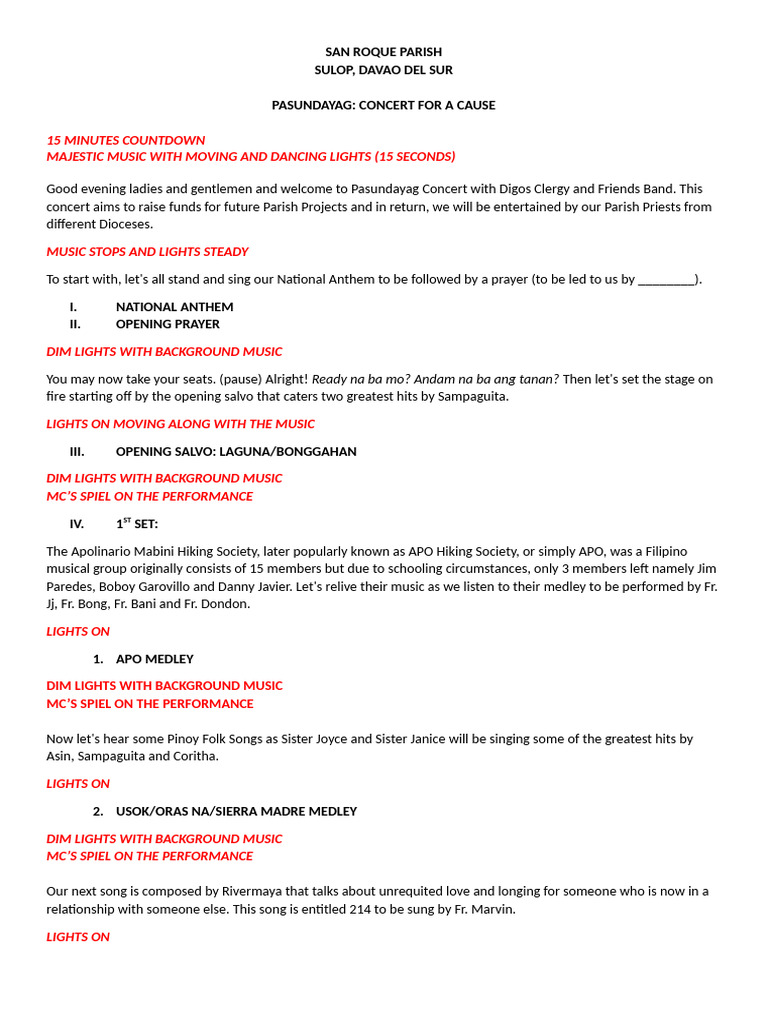 SAN ROQUE PARISH
SULOP, DAVAO DEL SUR

PASUNDAYAG: CONCERT FOR A CAUSE

15 MINUTES COUNTDOWN
MAJESTIC MUSIC WITH MOVING AND DANCING LIGHTS (15 SECONDS)

Good evening ladies and gentlemen and welcome to Pasundayag Concert with Digos Clergy and Friends Band. This concert aims to raise funds for future Parish Projects and in return, we will be entertained by our Parish Priests from different Dioceses.

MUSIC STOPS AND LIGHTS STEADY

To start with, let's all stand and sing our National Anthem to be followed by a prayer (to be led to us by ________).

I. NATIONAL ANTHEM
II. OPENING PRAYER

DIM LIGHTS WITH BACKGROUND MUSIC

You may now take your seats. (pause) Alright! Ready na ba mo? Andam na ba ang tanan? Then let's set the stage on fire starting off by the opening salvo that caters two greatest hits by Sampaguita.

LIGHTS ON MOVING ALONG WITH THE MUSIC

III. OPENING SALVO: LAGUNA/BONGGAHAN

DIM LIGHTS WITH BACKGROUND MUSIC
MC'S SPIEL ON THE PERFORMANCE

IV. $1^{ST}$ SET:

The Apolinario Mabini Hiking Society, later popularly known as APO Hiking Society, or simply APO, was a Filipino musical group originally consists of 15 members but due to schooling circumstances, only 3 members left namely Jim Paredes, Boboy Garovillo and Danny Javier. Let's relive their music as we listen to their medley to be performed by Fr. Jj, Fr. Bong, Fr. Bani and Fr. Dondon.

LIGHTS ON

1. APO MEDLEY

DIM LIGHTS WITH BACKGROUND MUSIC
MC'S SPIEL ON THE PERFORMANCE

Now let's hear some Pinoy Folk Songs as Sister Joyce and Sister Janice will be singing some of the greatest hits by Asin, Sampaguita and Coritha.

LIGHTS ON

2. USOK/ORAS NA/SIERRA MADRE MEDLEY

DIM LIGHTS WITH BACKGROUND MUSIC
MC'S SPIEL ON THE PERFORMANCE

Our next song is composed by Rivermaya that talks about unrequited love and longing for someone who is now in a relationship with someone else. This song is entitled 214 to be sung by Fr. Marvin.

LIGHTS ON